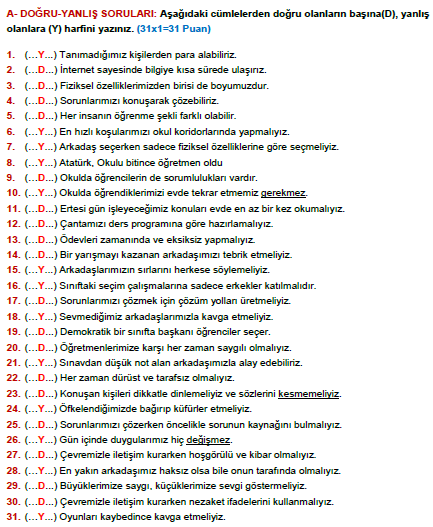 A- DOĞRU-YANLIŞ SORULARI: Aşağıdaki cümlelerden doğru olanların başına(D), yanlış olanlara (Y) harfini yazınız. (31x1=31 Puan)

1. (…Y...) Tanımadığımız kişilerden para alabiliriz.
2. (…D...) İnternet sayesinde bilgiye kısa sürede ulaşırız.
3. (…D...) Fiziksel özelliklerimizden birisi de boyumuzdur.
4. (…D...) Sorunlarımızı konuşarak çözebiliriz.
5. (…D...) Her insanın öğrenme şekli farklı olabilir.
6. (…Y...) En hızlı koşularımızı okul koridorlarında yapmalıyız.
7. (…Y...) Arkadaş seçerken sadece fiziksel özelliklerine göre seçmeliyiz.
8. (…Y...) Atatürk, Okulu bitince öğretmen oldu
9. (…D...) Okulda öğrencilerin de sorumlulukları vardır.
10. (…Y...) Okulda öğrendiklerimizi evde tekrar etmemiz gerekmez.
11. (…D...) Ertesi gün işleyeceğimiz konuları evde en az bir kez okumalıyız.
12. (…D...) Çantamızı ders programına göre hazırlamalıyız.
13. (…D...) Ödevleri zamanında ve eksiksiz yapmalıyız.
14. (…D...) Bir yarışmayı kazanan arkadaşımızı tebrik etmeliyiz.
15. (…Y...) Arkadaşlarımızın sırlarını herkese söylemeliyiz.
16. (…Y...) Sınıftaki seçim çalışmalarına sadece erkekler katılmalıdır.
17. (…D...) Sorunlarımızı çözmek için çözüm yolları üretmeliyiz.
18. (…Y...) Sevmediğimiz arkadaşlarımızla kavga etmeliyiz.
19. (…D...) Demokratik bir sınıfta başkanı öğrenciler seçer.
20. (…D...) Öğretmenlerimize karşı her zaman saygılı olmalıyız.
21. (…Y...) Sınavdan düşük not alan arkadaşımızla alay edebiliriz.
22. (…D...) Her zaman dürüst ve tarafsız olmalıyız.
23. (…D...) Konuşan kişileri dikkatle dinlemeliyiz ve sözlerini kesmemeliyiz.
24. (…Y...) Öfkelendiğimizde bağırıp küfürler etmeliyiz.
25. (…D...) Sorunlarımızı çözerken öncelikle sorunun kaynağını bulmalıyız.
26. (…Y...) Gün içinde duygularımız hiç değişmez.
27. (…D...) Çevremizle iletişim kurarken hoşgörülü ve kibar olmalıyız.
28. (…Y...) En yakın arkadaşımız haksız olsa bile onun tarafında olmalıyız.
29. (…D...) Büyüklerimize saygı, küçüklerimize sevgi göstermeliyiz.
30. (…D...) Çevremizle iletişim kurarken nezaket ifadelerini kullanmalıyız.
31. (…Y...) Oyunları kaybedince kavga etmeliyiz.